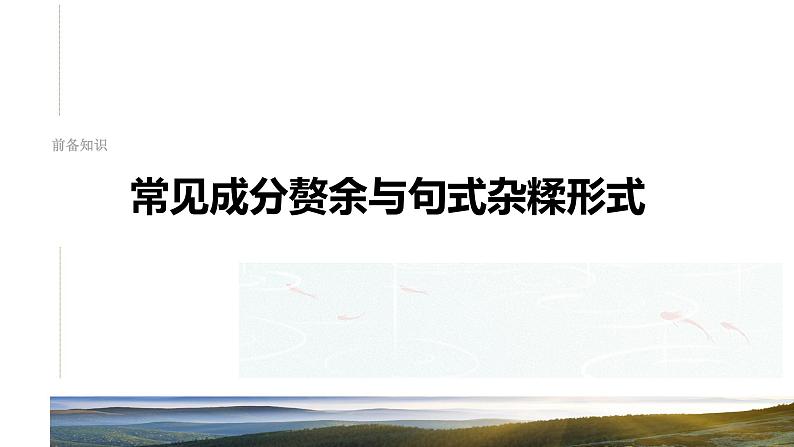 前备知识

常见成分赘余与句式杂糅形式